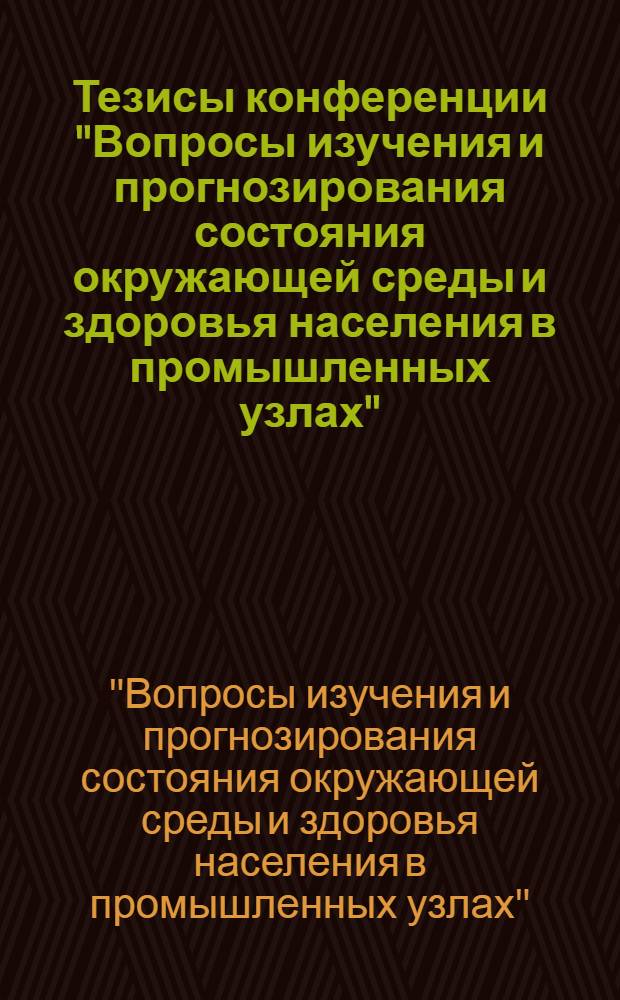 Тезисы конференции "Вопросы изучения и прогнозирования состояния окружающей среды и здоровья населения в промышленных узлах"

"Вопросы изучения и прогнозирования состояния окружающей среды и здоровья населения в промышленных узлах"